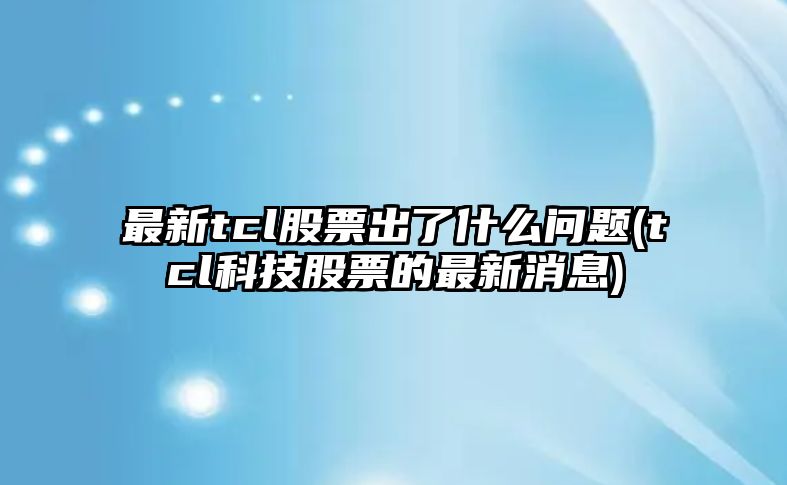 最新tcl股票出了什么问题(tcl科技股票的最新消息)